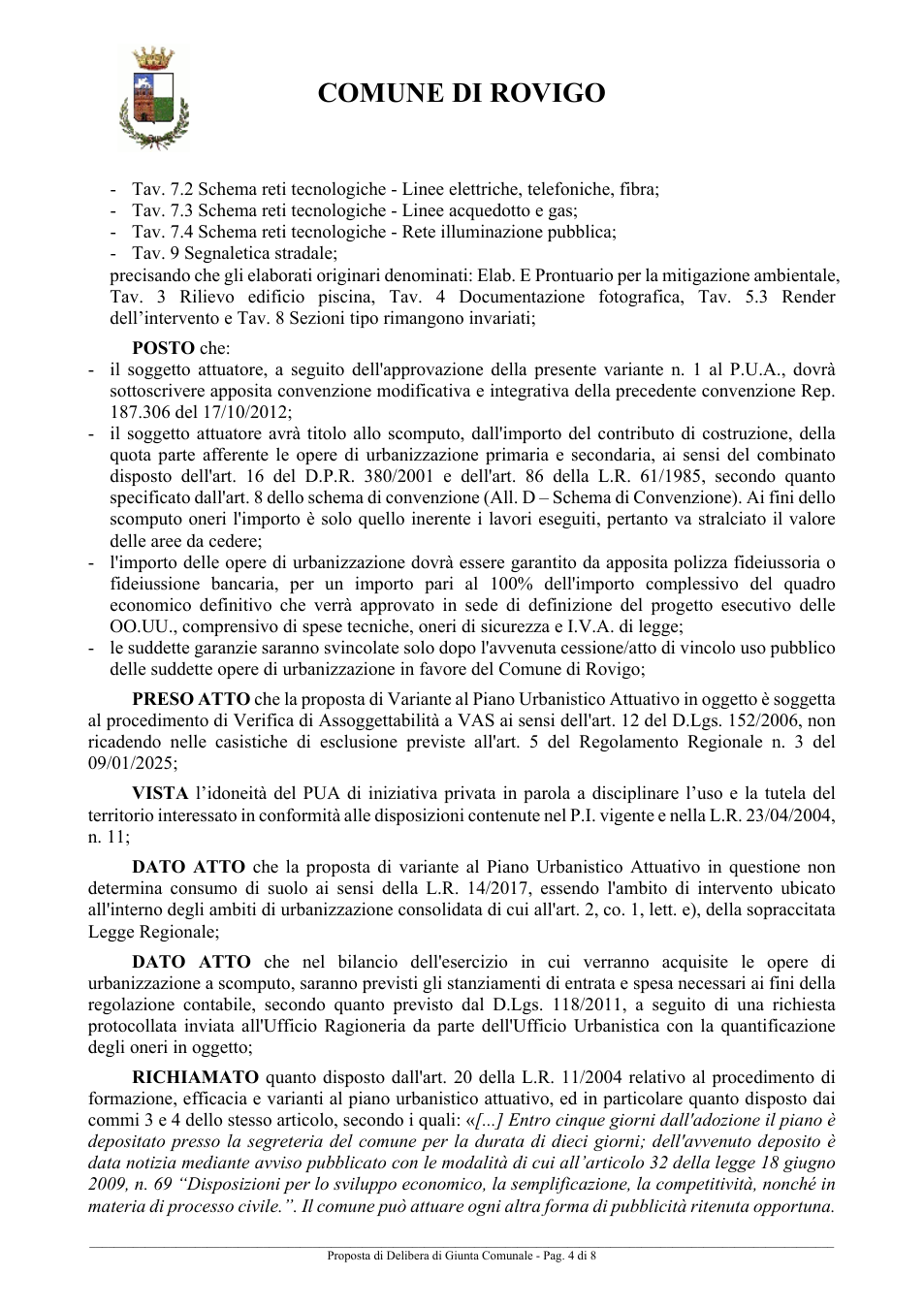 COMUNE DI ROVIGO

- Tav. 7.2 Schema reti tecnologiche - Linee elettriche, telefoniche, fibra;
- Tav. 7.3 Schema reti tecnologiche - Linee acquedotto e gas;
- Tav. 7.4 Schema reti tecnologiche - Rete illuminazione pubblica;
- Tav. 9 Segnaletica stradale;

precisando che gli elaborati originari denominati: Elab. E Prontuario per la mitigazione ambientale, Tav. 3 Rilievo edificio piscina, Tav. 4 Documentazione fotografica, Tav. 5.3 Render dell'intervento e Tav. 8 Sezioni tipo rimangono invariati;

POSTO che:
- il soggetto attuatore, a seguito dell'approvazione della presente variante n. 1 al P.U.A., dovrà sottoscrivere apposita convenzione modificativa e integrativa della precedente convenzione Rep. 187.306 del 17/10/2012;
- il soggetto attuatore avrà titolo allo scomputo, dall'importo del contributo di costruzione, della quota parte afferente le opere di urbanizzazione primaria e secondaria, ai sensi del combinato disposto dell'art. 16 del D.P.R. 380/2001 e dell'art. 86 della L.R. 61/1985, secondo quanto specificato dall'art. 8 dello schema di convenzione (All. D – Schema di Convenzione). Ai fini dello scomputo oneri l'importo è solo quello inerente i lavori eseguiti, pertanto va stralciato il valore delle aree da cedere;
- l'importo delle opere di urbanizzazione dovrà essere garantito da apposita polizza fideiussoria o fideiussione bancaria, per un importo pari al 100% dell'importo complessivo del quadro economico definitivo che verrà approvato in sede di definizione del progetto esecutivo delle OO.UU., comprensivo di spese tecniche, oneri di sicurezza e I.V.A. di legge;
- le suddette garanzie saranno svincolate solo dopo l'avvenuta cessione/atto di vincolo uso pubblico delle suddette opere di urbanizzazione in favore del Comune di Rovigo;

PRESO ATTO che la proposta di Variante al Piano Urbanistico Attuativo in oggetto è soggetta al procedimento di Verifica di Assoggettabilità a VAS ai sensi dell'art. 12 del D.Lgs. 152/2006, non ricadendo nelle casistiche di esclusione previste all'art. 5 del Regolamento Regionale n. 3 del 09/01/2025;

VISTA l'idoneità del PUA di iniziativa privata in parola a disciplinare l'uso e la tutela del territorio interessato in conformità alle disposizioni contenute nel P.I. vigente e nella L.R. 23/04/2004, n. 11;

DATO ATTO che la proposta di variante al Piano Urbanistico Attuativo in questione non determina consumo di suolo ai sensi della L.R. 14/2017, essendo l'ambito di intervento ubicato all'interno degli ambiti di urbanizzazione consolidata di cui all'art. 2, co. 1, lett. e), della sopraccitata Legge Regionale;

DATO ATTO che nel bilancio dell'esercizio in cui verranno acquisite le opere di urbanizzazione a scomputo, saranno previsti gli stanziamenti di entrata e spesa necessari ai fini della regolazione contabile, secondo quanto previsto dal D.Lgs. 118/2011, a seguito di una richiesta protocollata inviata all'Ufficio Ragioneria da parte dell'Ufficio Urbanistica con la quantificazione degli oneri in oggetto;

RICHIAMATO quanto disposto dall'art. 20 della L.R. 11/2004 relativo al procedimento di formazione, efficacia e varianti al piano urbanistico attuativo, ed in particolare quanto disposto dai commi 3 e 4 dello stesso articolo, secondo i quali: «[...] Entro cinque giorni dall'adozione il piano è depositato presso la segreteria del comune per la durata di dieci giorni; dell'avvenuto deposito è data notizia mediante avviso pubblicato con le modalità di cui all'articolo 32 della legge 18 giugno 2009, n. 69 "Disposizioni per lo sviluppo economico, la semplificazione, la competitività, nonché in materia di processo civile.". Il comune può attuare ogni altra forma di pubblicità ritenuta opportuna.

Proposta di Delibera di Giunta Comunale - Pag. 4 di 8